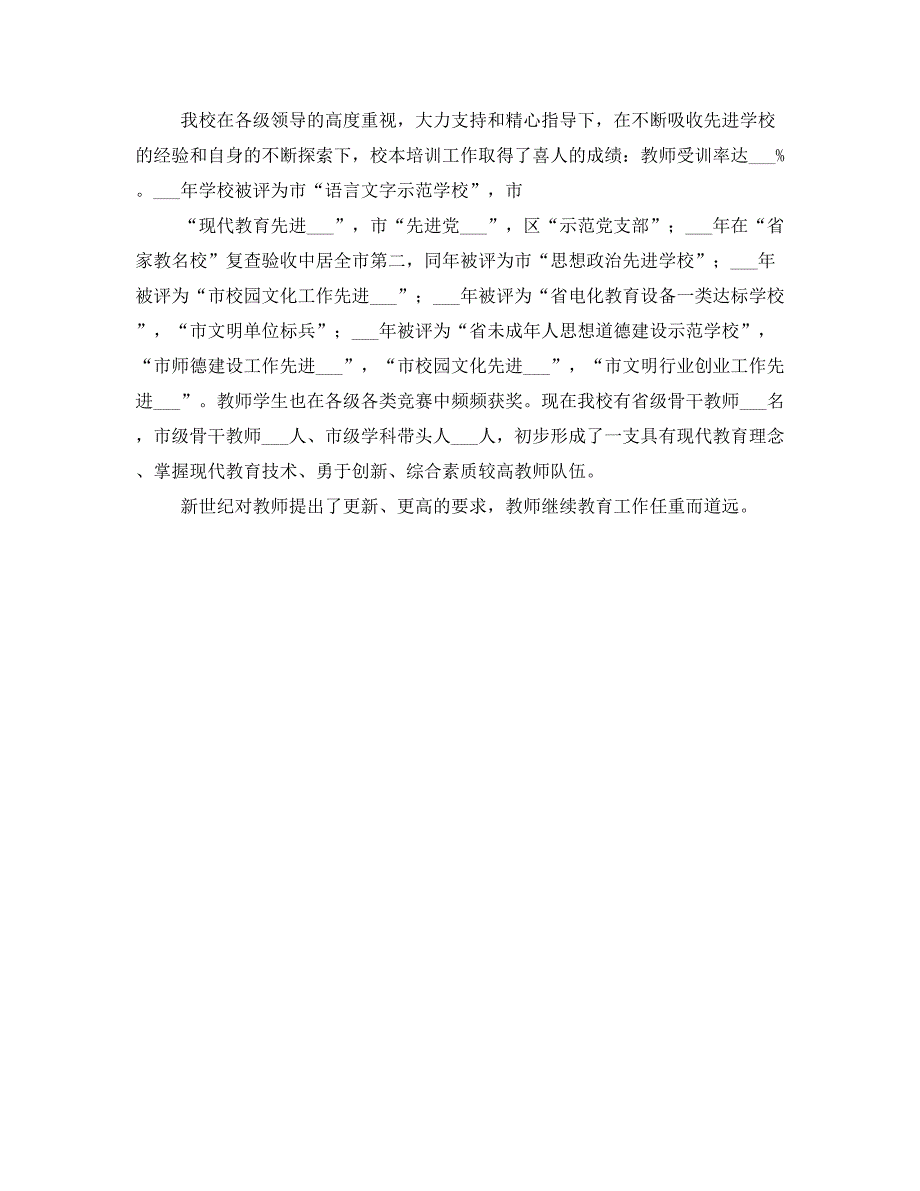 我校在各级领导的高度重视，大力支持和精心指导下，在不断吸收先进学校的经验和自身的不断探索下，校本培训工作取得了喜人的成绩：教师受训率达___%。___年学校被评为市“语言文字示范学校”，市

“现代教育先进___”，市“先进党___”，区“示范党支部”；___年在“省家教名校”复查验收中居全市第二，同年被评为市“思想政治先进学校”；___年被评为“市校园文化工作先进___”；___年被评为“省电化教育设备一类达标学校”，“市文明单位标兵”；___年被评为“省未成年人思想道德建设示范学校”，“市师德建设工作先进___”，“市校园文化先进___”，“市文明行业创业工作先进___”。教师学生也在各级各类竞赛中频频获奖。现在我校有省级骨干教师___名，市级骨干教师___人、市级学科带头人___人，初步形成了一支具有现代教育理念、掌握现代教育技术、勇于创新、综合素质较高教师队伍。

新世纪对教师提出了更新、更高的要求，教师继续教育工作任重而道远。